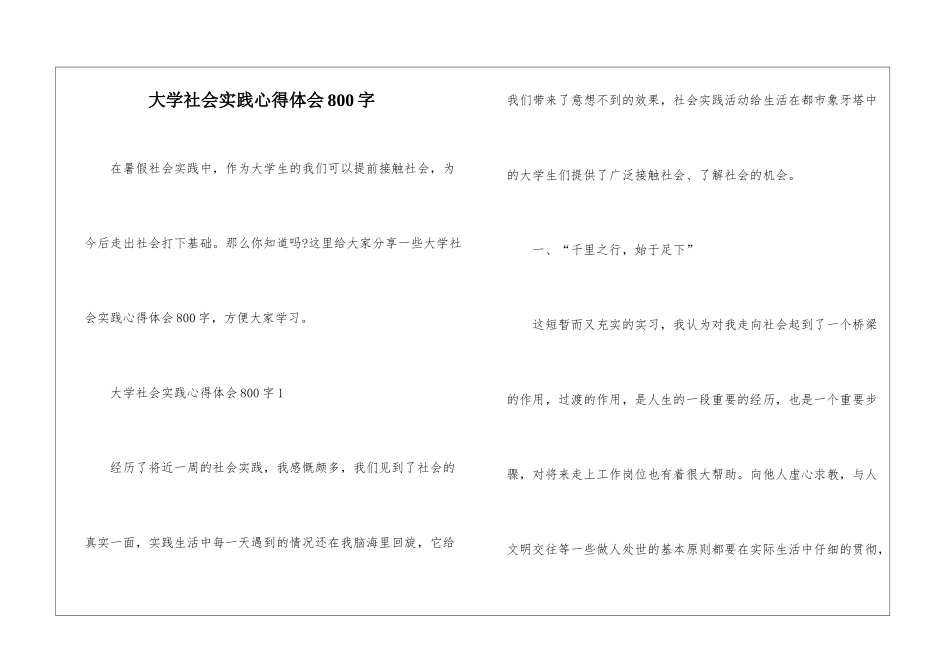 大学社会实践心得体会800字

在暑假社会实践中，作为大学生的我们可以提前接触社会，为今后走出社会打下基础。那么你知道吗?这里给大家分享一些大学社会实践心得体会800字，方便大家学习。

大学社会实践心得体会800字1

经历了将近一周的社会实践，我感慨颇多，我们见到了社会的真实一面，实践生活中每一天遇到的情况还在我脑海里回旋，它给我们带来了意想不到的效果，社会实践活动给生活在都市象牙塔中的大学生们提供了广泛接触社会、了解社会的机会。

一、“千里之行，始于足下”

这短暂而又充实的实习，我认为对我走向社会起到了一个桥梁的作用，过渡的作用，是人生的一段重要的经历，也是一个重要步骤，对将来走上工作岗位也有着很大帮助。向他人虚心求教，与人文明交往等一些做人处世的基本原则都要在实际生活中仔细的贯彻，